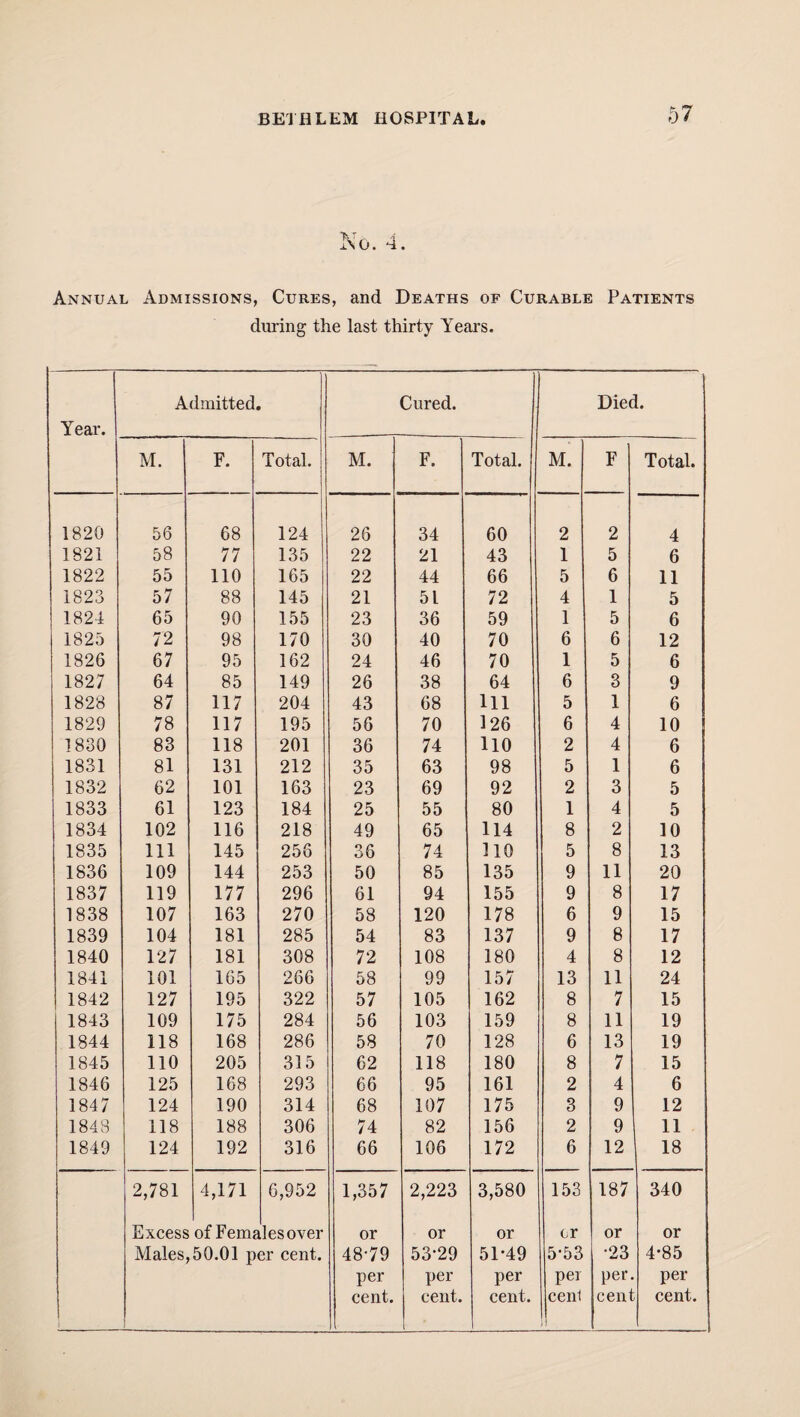 BETHLEM HOSPITAL. 57

No. 4.

Annual Admissions, Cures, and Deaths of Curable Patients during the last thirty Years.

| Year. | Admitted. M. | Admitted. F. | Admitted. Total. | Cured. M. | Cured. F. | Cured. Total. | Died. M. | Died. F | Died. Total. |
|---|---|---|---|---|---|---|---|---|---|
| 1820 | 56 | 68 | 124 | 26 | 34 | 60 | 2 | 2 | 4 |
| 1821 | 58 | 77 | 135 | 22 | 21 | 43 | 1 | 5 | 6 |
| 1822 | 55 | 110 | 165 | 22 | 44 | 66 | 5 | 6 | 11 |
| 1823 | 57 | 88 | 145 | 21 | 51 | 72 | 4 | 1 | 5 |
| 1824 | 65 | 90 | 155 | 23 | 36 | 59 | 1 | 5 | 6 |
| 1825 | 72 | 98 | 170 | 30 | 40 | 70 | 6 | 6 | 12 |
| 1826 | 67 | 95 | 162 | 24 | 46 | 70 | 1 | 5 | 6 |
| 1827 | 64 | 85 | 149 | 26 | 38 | 64 | 6 | 3 | 9 |
| 1828 | 87 | 117 | 204 | 43 | 68 | 111 | 5 | 1 | 6 |
| 1829 | 78 | 117 | 195 | 56 | 70 | 126 | 6 | 4 | 10 |
| 1830 | 83 | 118 | 201 | 36 | 74 | 110 | 2 | 4 | 6 |
| 1831 | 81 | 131 | 212 | 35 | 63 | 98 | 5 | 1 | 6 |
| 1832 | 62 | 101 | 163 | 23 | 69 | 92 | 2 | 3 | 5 |
| 1833 | 61 | 123 | 184 | 25 | 55 | 80 | 1 | 4 | 5 |
| 1834 | 102 | 116 | 218 | 49 | 65 | 114 | 8 | 2 | 10 |
| 1835 | 111 | 145 | 256 | 36 | 74 | 110 | 5 | 8 | 13 |
| 1836 | 109 | 144 | 253 | 50 | 85 | 135 | 9 | 11 | 20 |
| 1837 | 119 | 177 | 296 | 61 | 94 | 155 | 9 | 8 | 17 |
| 1838 | 107 | 163 | 270 | 58 | 120 | 178 | 6 | 9 | 15 |
| 1839 | 104 | 181 | 285 | 54 | 83 | 137 | 9 | 8 | 17 |
| 1840 | 127 | 181 | 308 | 72 | 108 | 180 | 4 | 8 | 12 |
| 1841 | 101 | 165 | 266 | 58 | 99 | 157 | 13 | 11 | 24 |
| 1842 | 127 | 195 | 322 | 57 | 105 | 162 | 8 | 7 | 15 |
| 1843 | 109 | 175 | 284 | 56 | 103 | 159 | 8 | 11 | 19 |
| 1844 | 118 | 168 | 286 | 58 | 70 | 128 | 6 | 13 | 19 |
| 1845 | 110 | 205 | 315 | 62 | 118 | 180 | 8 | 7 | 15 |
| 1846 | 125 | 168 | 293 | 66 | 95 | 161 | 2 | 4 | 6 |
| 1847 | 124 | 190 | 314 | 68 | 107 | 175 | 3 | 9 | 12 |
| 1848 | 118 | 188 | 306 | 74 | 82 | 156 | 2 | 9 | 11 |
| 1849 | 124 | 192 | 316 | 66 | 106 | 172 | 6 | 12 | 18 |
| | 2,781 | 4,171 | 6,952 | 1,357 | 2,223 | 3,580 | 153 | 187 | 340 |
| | Excess of Females over Males, 50.01 per cent. | | | or 48·79 per cent. | or 53·29 per cent. | or 51·49 per cent. | or 5·53 per cent | or ·23 per. cent | or 4·85 per cent. |